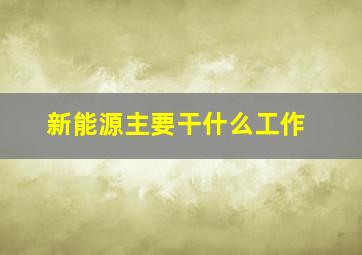 新能源主要干什么工作